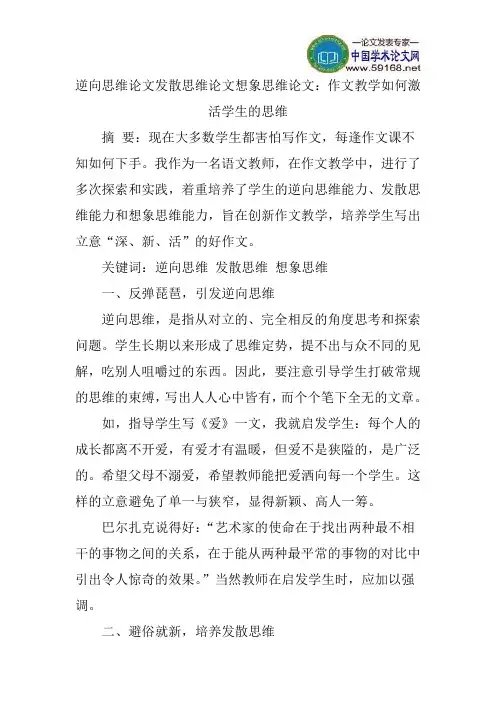 —论文发表专家—
中国学术论文网
www.59168.net

逆向思维论文发散思维论文想象思维论文：作文教学如何激活学生的思维

摘　要：现在大多数学生都害怕写作文，每逢作文课不知如何下手。我作为一名语文教师，在作文教学中，进行了多次探索和实践，着重培养了学生的逆向思维能力、发散思维能力和想象思维能力，旨在创新作文教学，培养学生写出立意“深、新、活”的好作文。

关键词：逆向思维 发散思维 想象思维

一、反弹琵琶，引发逆向思维

逆向思维，是指从对立的、完全相反的角度思考和探索问题。学生长期以来形成了思维定势，提不出与众不同的见解，吃别人咀嚼过的东西。因此，要注意引导学生打破常规的思维的束缚，写出人人心中皆有，而个个笔下全无的文章。

如，指导学生写《爱》一文，我就启发学生：每个人的成长都离不开爱，有爱才有温暖，但爱不是狭隘的，是广泛的。希望父母不溺爱，希望教师能把爱洒向每一个学生。这样的立意避免了单一与狭窄，显得新颖、高人一筹。

巴尔扎克说得好：“艺术家的使命在于找出两种最不相干的事物之间的关系，在于能从两种最平常的事物的对比中引出令人惊奇的效果。”当然教师在启发学生时，应加以强调。

二、避俗就新，培养发散思维